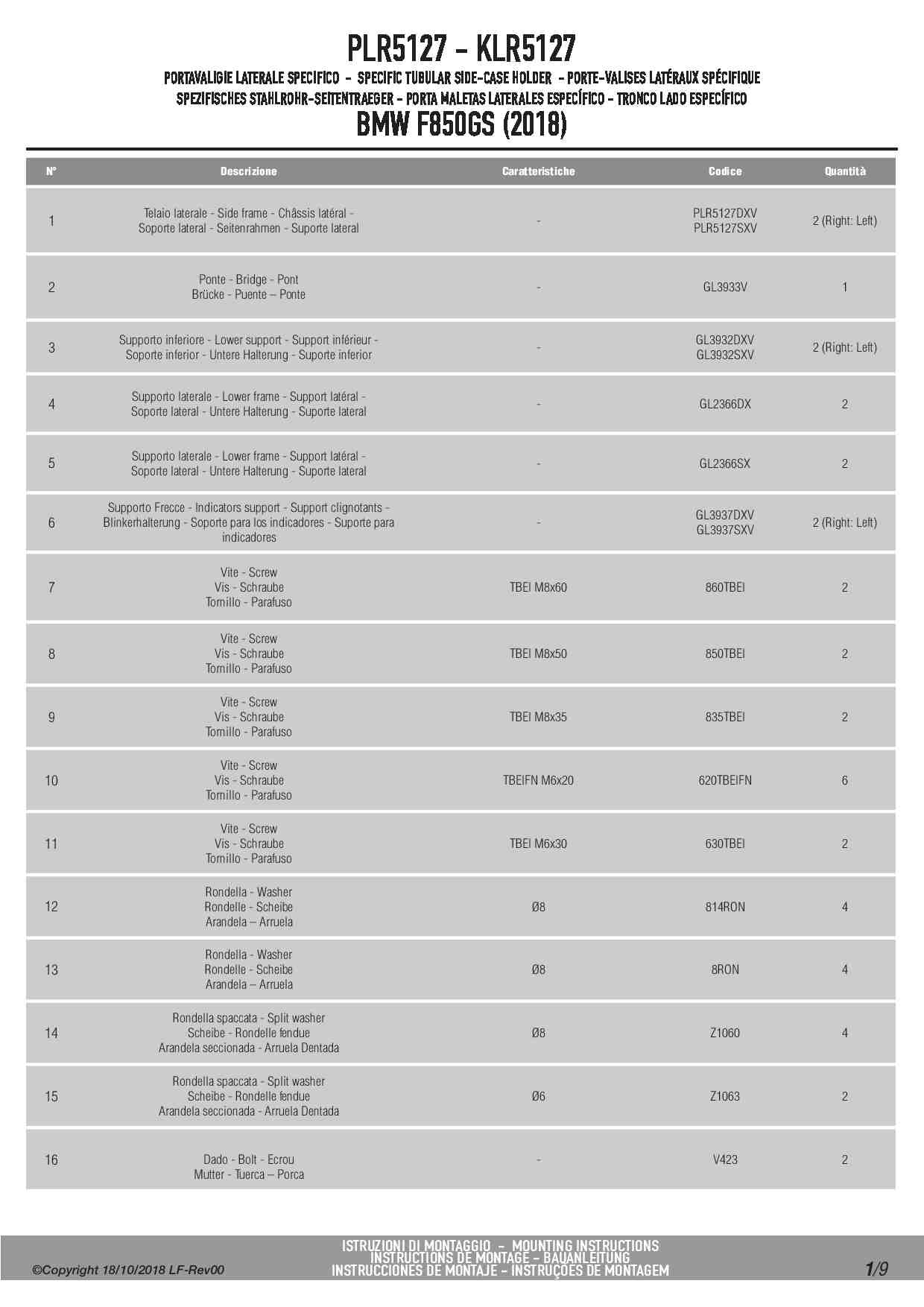 PLR5127 - KLR5127

PORTAVALIGIE LATERALE SPECIFICO - SPECIFIC TUBULAR SIDE-CASE HOLDER - PORTE-VALISES LATÉRAUX SPÉCIFIQUE
SPEZIFISCHES STAHLROHR-SEITENTRAEGER - PORTA MALETAS LATERALES ESPECÍFICO - TRONCO LADO ESPECÍFICO

BMW F850GS (2018)

| N° | Descrizione | Caratteristiche | Codice | Quantità |
|---|---|---|---|---|
| 1 | Telaio laterale - Side frame - Châssis latéral - Soporte lateral - Seitenrahmen - Suporte lateral | - | PLR5127DXV PLR5127SXV | 2 (Right: Left) |
| 2 | Ponte - Bridge - Pont Brücke - Puente – Ponte | - | GL3933V | 1 |
| 3 | Supporto inferiore - Lower support - Support inférieur - Soporte inferior - Untere Halterung - Suporte inferior | - | GL3932DXV GL3932SXV | 2 (Right: Left) |
| 4 | Supporto laterale - Lower frame - Support latéral - Soporte lateral - Untere Halterung - Suporte lateral | - | GL2366DX | 2 |
| 5 | Supporto laterale - Lower frame - Support latéral - Soporte lateral - Untere Halterung - Suporte lateral | - | GL2366SX | 2 |
| 6 | Supporto Frecce - Indicators support - Support clignotants - Blinkerhalterung - Soporte para los indicadores - Suporte para indicadores | - | GL3937DXV GL3937SXV | 2 (Right: Left) |
| 7 | Vite - Screw Vis - Schraube Tornillo - Parafuso | TBEI M8x60 | 860TBEI | 2 |
| 8 | Vite - Screw Vis - Schraube Tornillo - Parafuso | TBEI M8x50 | 850TBEI | 2 |
| 9 | Vite - Screw Vis - Schraube Tornillo - Parafuso | TBEI M8x35 | 835TBEI | 2 |
| 10 | Vite - Screw Vis - Schraube Tornillo - Parafuso | TBEIFN M6x20 | 620TBEIFN | 6 |
| 11 | Vite - Screw Vis - Schraube Tornillo - Parafuso | TBEI M6x30 | 630TBEI | 2 |
| 12 | Rondella - Washer Rondelle - Scheibe Arandela – Arruela | Ø8 | 814RON | 4 |
| 13 | Rondella - Washer Rondelle - Scheibe Arandela – Arruela | Ø8 | 8RON | 4 |
| 14 | Rondella spaccata - Split washer Scheibe - Rondelle fendue Arandela seccionada - Arruela Dentada | Ø8 | Z1060 | 4 |
| 15 | Rondella spaccata - Split washer Scheibe - Rondelle fendue Arandela seccionada - Arruela Dentada | Ø6 | Z1063 | 2 |
| 16 | Dado - Bolt - Ecrou Mutter - Tuerca – Porca | - | V423 | 2 |

©Copyright 18/10/2018 LF-Rev00

ISTRUZIONI DI MONTAGGIO - MOUNTING INSTRUCTIONS
INSTRUCTIONS DE MONTAGE - BAUANLEITUNG
INSTRUCCIONES DE MONTAJE - INSTRUÇÕES DE MONTAGEM

1/9